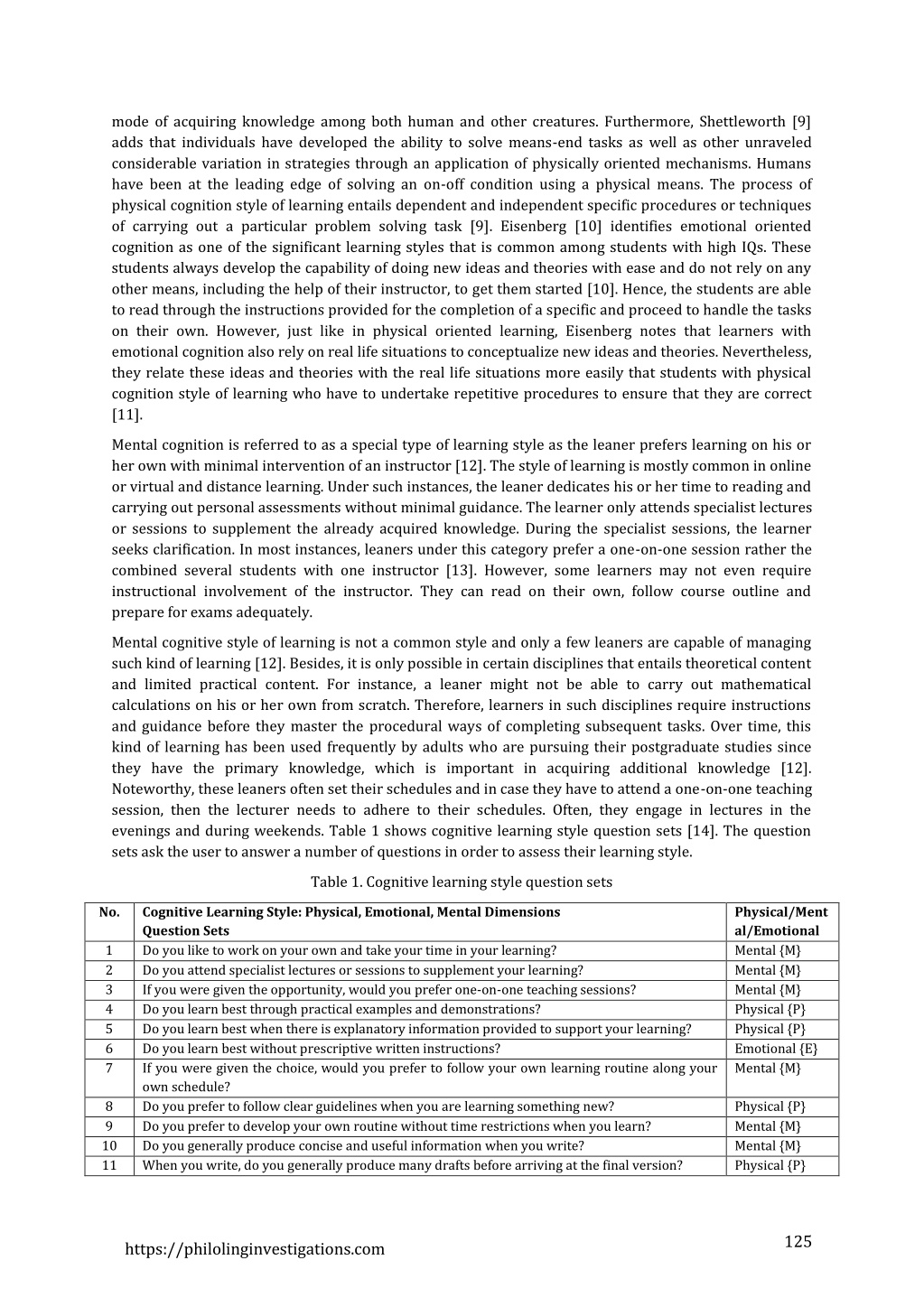 mode of acquiring knowledge among both human and other creatures. Furthermore, Shettleworth [9] adds that individuals have developed the ability to solve means-end tasks as well as other unraveled considerable variation in strategies through an application of physically oriented mechanisms. Humans have been at the leading edge of solving an on-off condition using a physical means. The process of physical cognition style of learning entails dependent and independent specific procedures or techniques of carrying out a particular problem solving task [9]. Eisenberg [10] identifies emotional oriented cognition as one of the significant learning styles that is common among students with high IQs. These students always develop the capability of doing new ideas and theories with ease and do not rely on any other means, including the help of their instructor, to get them started [10]. Hence, the students are able to read through the instructions provided for the completion of a specific and proceed to handle the tasks on their own. However, just like in physical oriented learning, Eisenberg notes that learners with emotional cognition also rely on real life situations to conceptualize new ideas and theories. Nevertheless, they relate these ideas and theories with the real life situations more easily that students with physical cognition style of learning who have to undertake repetitive procedures to ensure that they are correct [11].

Mental cognition is referred to as a special type of learning style as the leaner prefers learning on his or her own with minimal intervention of an instructor [12]. The style of learning is mostly common in online or virtual and distance learning. Under such instances, the leaner dedicates his or her time to reading and carrying out personal assessments without minimal guidance. The learner only attends specialist lectures or sessions to supplement the already acquired knowledge. During the specialist sessions, the learner seeks clarification. In most instances, leaners under this category prefer a one-on-one session rather the combined several students with one instructor [13]. However, some learners may not even require instructional involvement of the instructor. They can read on their own, follow course outline and prepare for exams adequately.

Mental cognitive style of learning is not a common style and only a few leaners are capable of managing such kind of learning [12]. Besides, it is only possible in certain disciplines that entails theoretical content and limited practical content. For instance, a leaner might not be able to carry out mathematical calculations on his or her own from scratch. Therefore, learners in such disciplines require instructions and guidance before they master the procedural ways of completing subsequent tasks. Over time, this kind of learning has been used frequently by adults who are pursuing their postgraduate studies since they have the primary knowledge, which is important in acquiring additional knowledge [12]. Noteworthy, these leaners often set their schedules and in case they have to attend a one-on-one teaching session, then the lecturer needs to adhere to their schedules. Often, they engage in lectures in the evenings and during weekends. Table 1 shows cognitive learning style question sets [14]. The question sets ask the user to answer a number of questions in order to assess their learning style.

Table 1. Cognitive learning style question sets

| No. | Cognitive Learning Style: Physical, Emotional, Mental Dimensions Question Sets | Physical/Mental/Emotional |
|---|---|---|
| 1 | Do you like to work on your own and take your time in your learning? | Mental {M} |
| 2 | Do you attend specialist lectures or sessions to supplement your learning? | Mental {M} |
| 3 | If you were given the opportunity, would you prefer one-on-one teaching sessions? | Mental {M} |
| 4 | Do you learn best through practical examples and demonstrations? | Physical {P} |
| 5 | Do you learn best when there is explanatory information provided to support your learning? | Physical {P} |
| 6 | Do you learn best without prescriptive written instructions? | Emotional {E} |
| 7 | If you were given the choice, would you prefer to follow your own learning routine along your own schedule? | Mental {M} |
| 8 | Do you prefer to follow clear guidelines when you are learning something new? | Physical {P} |
| 9 | Do you prefer to develop your own routine without time restrictions when you learn? | Mental {M} |
| 10 | Do you generally produce concise and useful information when you write? | Mental {M} |
| 11 | When you write, do you generally produce many drafts before arriving at the final version? | Physical {P} |

https://philolinginvestigations.com

125